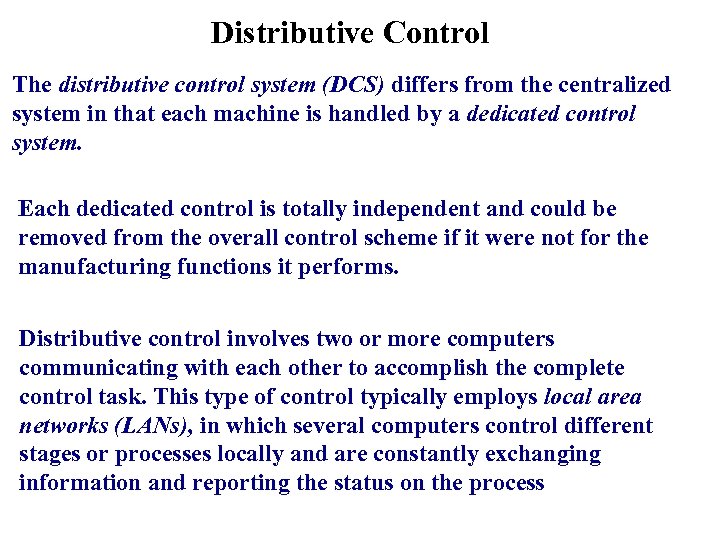 Distributive Control

The distributive control system (DCS) differs from the centralized system in that each machine is handled by a dedicated control system.

Each dedicated control is totally independent and could be removed from the overall control scheme if it were not for the manufacturing functions it performs.

Distributive control involves two or more computers communicating with each other to accomplish the complete control task. This type of control typically employs local area networks (LANs), in which several computers control different stages or processes locally and are constantly exchanging information and reporting the status on the process